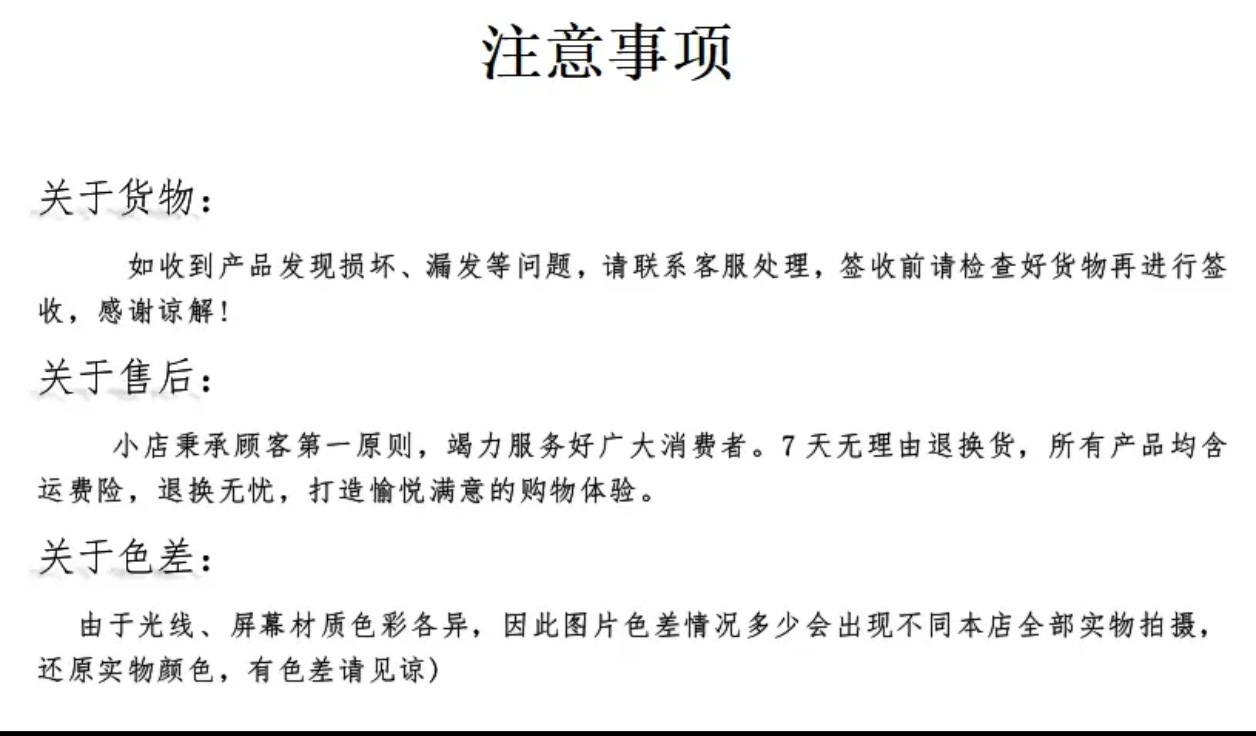 注意事项

关于货物：

如收到产品发现损坏、漏发等问题，请联系客服处理，签收前请检查好货物再进行签收，感谢谅解！

关于售后：

小店秉承顾客第一原则，竭力服务好广大消费者。7天无理由退换货，所有产品均含运费险，退换无忧，打造愉悦满意的购物体验。

关于色差：

由于光线、屏幕材质色彩各异，因此图片色差情况多少会出现不同本店全部实物拍摄，还原实物颜色，有色差请见谅）